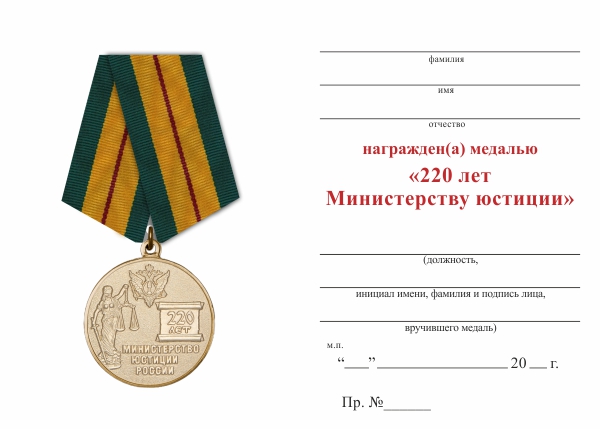 220 ЛЕТ
МИНИСТЕРСТВО ЮСТИЦИИ РОССИИ

фамилия

имя

отчество

награжден(а) медалью
«220 лет
Министерству юстиции»

(должность,

инициал имени, фамилия и подпись лица,

вручившего медаль)

м.п.
“___”__________________ 20 __ г.

Пр. №______